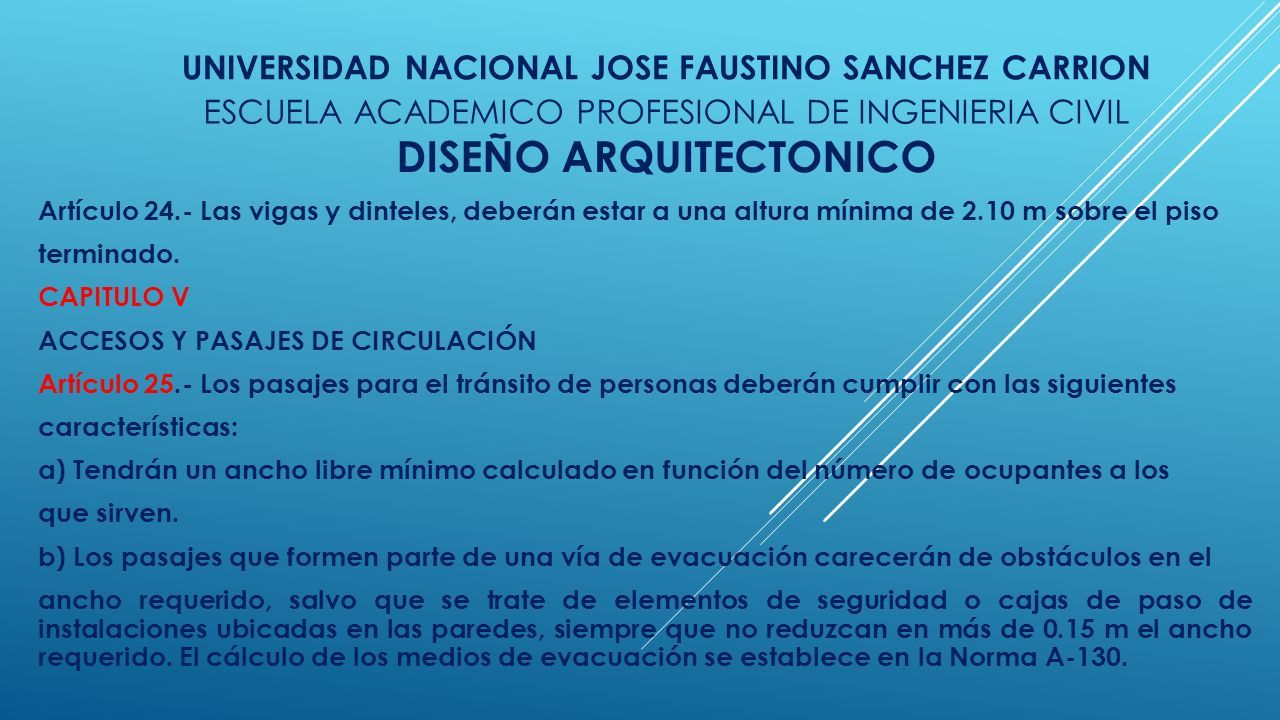 UNIVERSIDAD NACIONAL JOSE FAUSTINO SANCHEZ CARRION
ESCUELA ACADEMICO PROFESIONAL DE INGENIERIA CIVIL
DISEÑO ARQUITECTONICO

Artículo 24.- Las vigas y dinteles, deberán estar a una altura mínima de 2.10 m sobre el piso terminado.

CAPITULO V

ACCESOS Y PASAJES DE CIRCULACIÓN

Artículo 25.- Los pasajes para el tránsito de personas deberán cumplir con las siguientes características:

a) Tendrán un ancho libre mínimo calculado en función del número de ocupantes a los que sirven.

b) Los pasajes que formen parte de una vía de evacuación carecerán de obstáculos en el ancho requerido, salvo que se trate de elementos de seguridad o cajas de paso de instalaciones ubicadas en las paredes, siempre que no reduzcan en más de 0.15 m el ancho requerido. El cálculo de los medios de evacuación se establece en la Norma A-130.